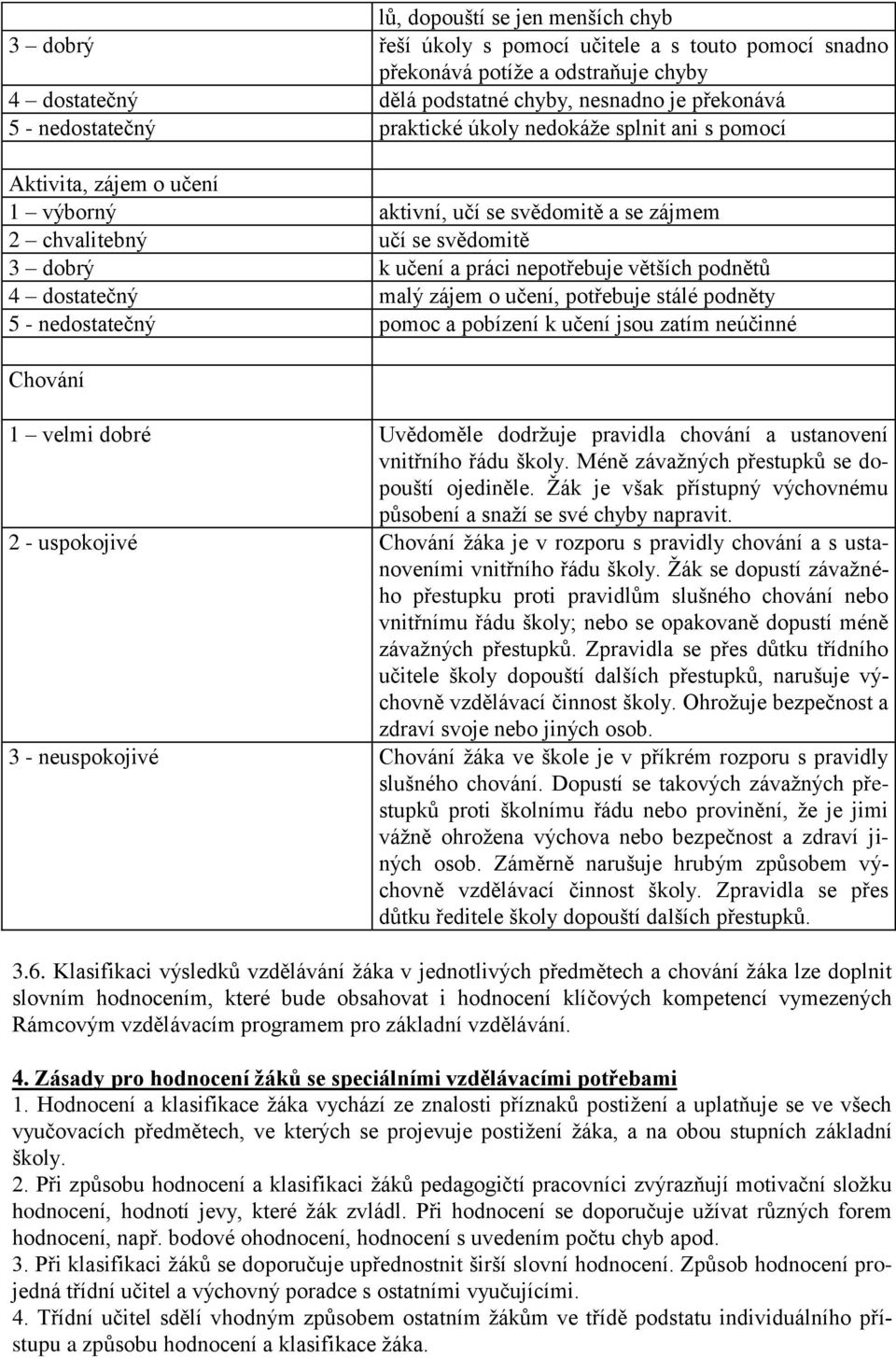 |  | lů, dopouští se jen menších chyb |
|---|---|
| 3 – dobrý | řeší úkoly s pomocí učitele a s touto pomocí snadno překonává potíže a odstraňuje chyby |
| 4 – dostatečný | dělá podstatné chyby, nesnadno je překonává |
| 5 - nedostatečný | praktické úkoly nedokáže splnit ani s pomocí |
|  |  |
| Aktivita, zájem o učení |  |
| 1 – výborný | aktivní, učí se svědomitě a se zájmem |
| 2 – chvalitebný | učí se svědomitě |
| 3 – dobrý | k učení a práci nepotřebuje větších podnětů |
| 4 – dostatečný | malý zájem o učení, potřebuje stálé podněty |
| 5 - nedostatečný | pomoc a pobízení k učení jsou zatím neúčinné |
|  |  |
| Chování |  |
| 1 – velmi dobré | Uvědoměle dodržuje pravidla chování a ustanovení vnitřního řádu školy. Méně závažných přestupků se dopouští ojediněle. Žák je však přístupný výchovnému působení a snaží se své chyby napravit. |
| 2 - uspokojivé | Chování žáka je v rozporu s pravidly chování a s ustanoveními vnitřního řádu školy. Žák se dopustí závažného přestupku proti pravidlům slušného chování nebo vnitřnímu řádu školy; nebo se opakovaně dopustí méně závažných přestupků. Zpravidla se přes důtku třídního učitele školy dopouští dalších přestupků, narušuje výchovně vzdělávací činnost školy. Ohrožuje bezpečnost a zdraví svoje nebo jiných osob. |
| 3 - neuspokojivé | Chování žáka ve škole je v příkrém rozporu s pravidly slušného chování. Dopustí se takových závažných přestupků proti školnímu řádu nebo provinění, že je jimi vážně ohrožena výchova nebo bezpečnost a zdraví jiných osob. Záměrně narušuje hrubým způsobem výchovně vzdělávací činnost školy. Zpravidla se přes důtku ředitele školy dopouští dalších přestupků. |

3.6. Klasifikaci výsledků vzdělávání žáka v jednotlivých předmětech a chování žáka lze doplnit slovním hodnocením, které bude obsahovat i hodnocení klíčových kompetencí vymezených Rámcovým vzdělávacím programem pro základní vzdělávání.

4. Zásady pro hodnocení žáků se speciálními vzdělávacími potřebami
1. Hodnocení a klasifikace žáka vychází ze znalosti příznaků postižení a uplatňuje se ve všech vyučovacích předmětech, ve kterých se projevuje postižení žáka, a na obou stupních základní školy.
2. Při způsobu hodnocení a klasifikaci žáků pedagogičtí pracovníci zvýrazňují motivační složku hodnocení, hodnotí jevy, které žák zvládl. Při hodnocení se doporučuje užívat různých forem hodnocení, např. bodové ohodnocení, hodnocení s uvedením počtu chyb apod.
3. Při klasifikaci žáků se doporučuje upřednostnit širší slovní hodnocení. Způsob hodnocení projedná třídní učitel a výchovný poradce s ostatními vyučujícími.
4. Třídní učitel sdělí vhodným způsobem ostatním žákům ve třídě podstatu individuálního přístupu a způsobu hodnocení a klasifikace žáka.